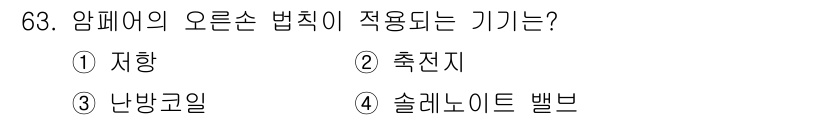 63. 암페어의 오른손 법칙이 적용되는 기기는?

① 저항
② 축전지
③ 난방코일
④ 솔레노이트 밸브